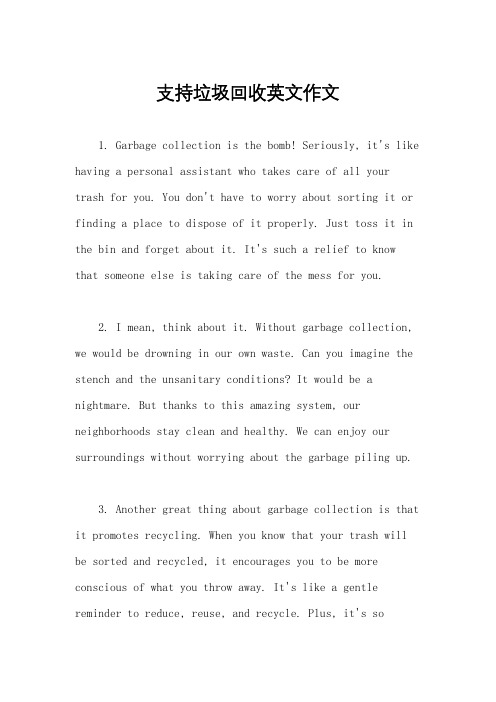 支持垃圾回收英文作文

1. Garbage collection is the bomb! Seriously, it's like having a personal assistant who takes care of all your trash for you. You don't have to worry about sorting it or finding a place to dispose of it properly. Just toss it in the bin and forget about it. It's such a relief to know that someone else is taking care of the mess for you.

2. I mean, think about it. Without garbage collection, we would be drowning in our own waste. Can you imagine the stench and the unsanitary conditions? It would be a nightmare. But thanks to this amazing system, our neighborhoods stay clean and healthy. We can enjoy our surroundings without worrying about the garbage piling up.

3. Another great thing about garbage collection is that it promotes recycling. When you know that your trash will be sorted and recycled, it encourages you to be more conscious of what you throw away. It's like a gentle reminder to reduce, reuse, and recycle. Plus, it's so